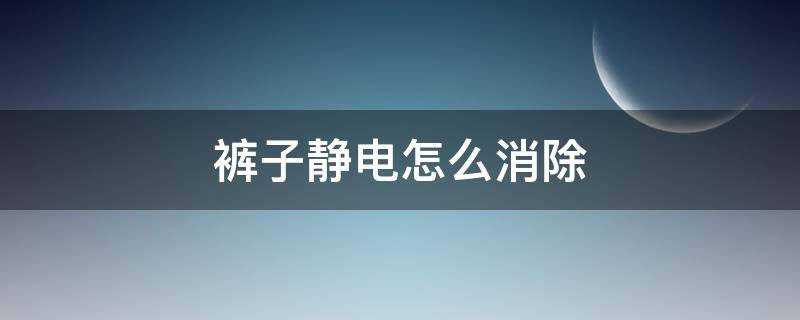 裤子静电怎么消除